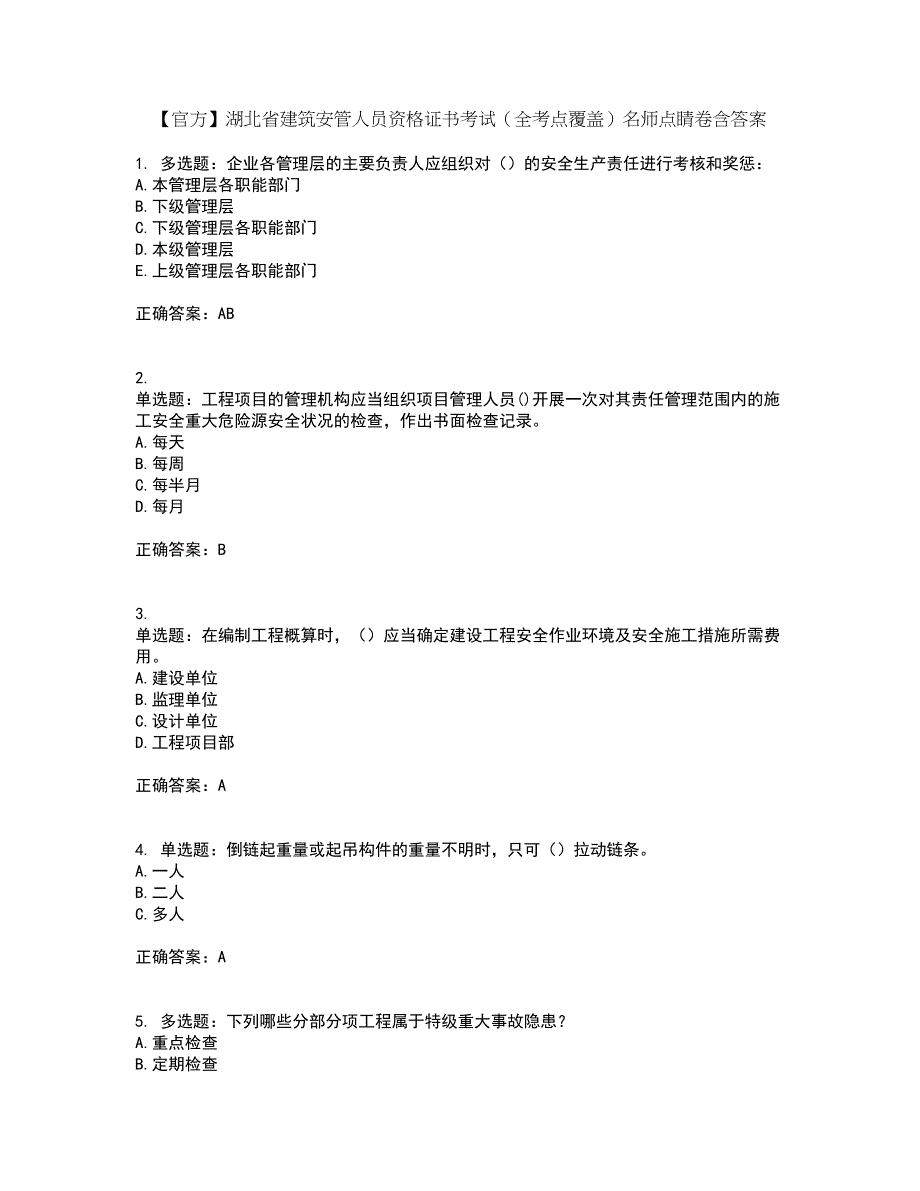 【官方】湖北省建筑安管人员资格证书考试（全考点覆盖）名师点睛卷含答案

1. 多选题：企业各管理层的主要负责人应组织对（）的安全生产责任进行考核和奖惩：
A.本管理层各职能部门
B.下级管理层
C.下级管理层各职能部门
D.本级管理层
E.上级管理层各职能部门

正确答案：AB

2.
单选题：工程项目的管理机构应当组织项目管理人员()开展一次对其责任管理范围内的施工安全重大危险源安全状况的检查，作出书面检查记录。
A.每天
B.每周
C.每半月
D.每月

正确答案：B

3.
单选题：在编制工程概算时，（）应当确定建设工程安全作业环境及安全施工措施所需费用。
A.建设单位
B.监理单位
C.设计单位
D.工程项目部

正确答案：A

4. 单选题：倒链起重量或起吊构件的重量不明时，只可（）拉动链条。
A.一人
B.二人
C.多人

正确答案：A

5. 多选题：下列哪些分部分项工程属于特级重大事故隐患？
A.重点检查
B.定期检查